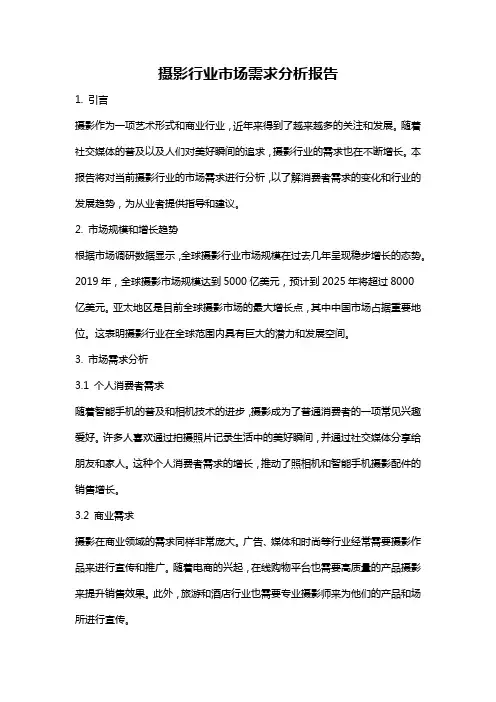 摄影行业市场需求分析报告

1. 引言

摄影作为一项艺术形式和商业行业，近年来得到了越来越多的关注和发展。随着社交媒体的普及以及人们对美好瞬间的追求，摄影行业的需求也在不断增长。本报告将对当前摄影行业的市场需求进行分析，以了解消费者需求的变化和行业的发展趋势，为从业者提供指导和建议。

2. 市场规模和增长趋势

根据市场调研数据显示，全球摄影行业市场规模在过去几年呈现稳步增长的态势。2019 年，全球摄影市场规模达到 5000 亿美元，预计到 2025 年将超过 8000 亿美元。亚太地区是目前全球摄影市场的最大增长点，其中中国市场占据重要地位。这表明摄影行业在全球范围内具有巨大的潜力和发展空间。

3. 市场需求分析

3.1 个人消费者需求

随着智能手机的普及和相机技术的进步，摄影成为了普通消费者的一项常见兴趣爱好。许多人喜欢通过拍摄照片记录生活中的美好瞬间，并通过社交媒体分享给朋友和家人。这种个人消费者需求的增长，推动了照相机和智能手机摄影配件的销售增长。

3.2 商业需求

摄影在商业领域的需求同样非常庞大。广告、媒体和时尚等行业经常需要摄影作品来进行宣传和推广。随着电商的兴起，在线购物平台也需要高质量的产品摄影来提升销售效果。此外，旅游和酒店行业也需要专业摄影师来为他们的产品和场所进行宣传。